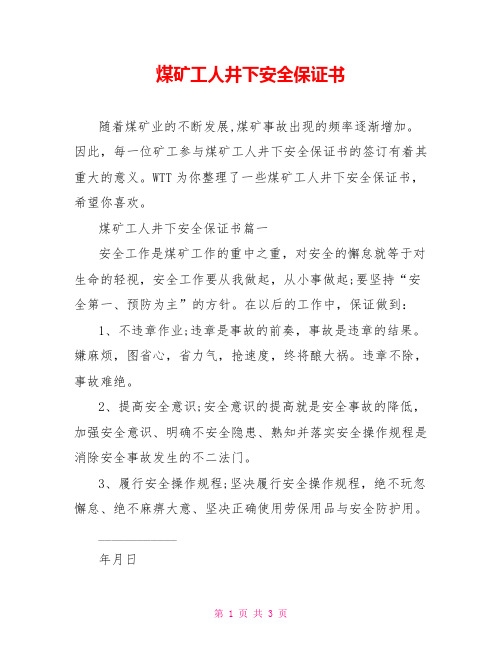 煤矿工人井下安全保证书

随着煤矿业的不断发展,煤矿事故出现的频率逐渐增加。因此，每一位矿工参与煤矿工人井下安全保证书的签订有着其重大的意义。WTT 为你整理了一些煤矿工人井下安全保证书，希望你喜欢。

煤矿工人井下安全保证书篇一

安全工作是煤矿工作的重中之重，对安全的懈怠就等于对生命的轻视，安全工作要从我做起，从小事做起;要坚持“安全第一、预防为主”的方针。在以后的工作中，保证做到:

1、不违章作业;违章是事故的前奏，事故是违章的结果。嫌麻烦，图省心，省力气，抢速度，终将酿大祸。违章不除，事故难绝。

2、提高安全意识;安全意识的提高就是安全事故的降低，加强安全意识、明确不安全隐患、熟知并落实安全操作规程是消除安全事故发生的不二法门。

3、履行安全操作规程;坚决履行安全操作规程，绝不玩忽懈怠、绝不麻痹大意、坚决正确使用劳保用品与安全防护用。

____________

年月日

第 1 页 共 3 页